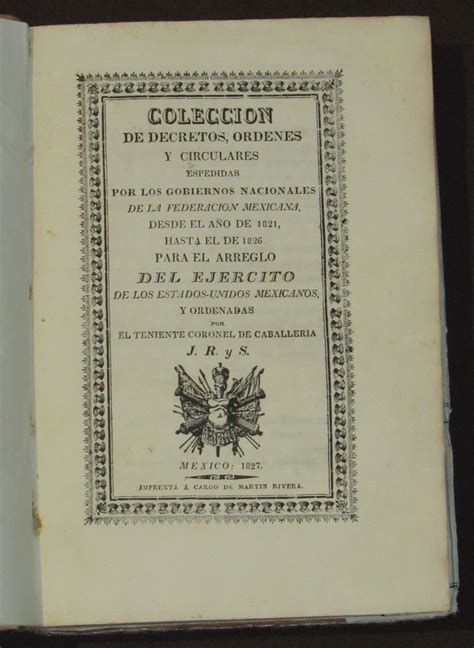 COLECCION
DE DECRETOS, ORDENES
Y CIRCULARES
ESPEDIDAS
POR LOS GOBIERNOS NACIONALES
DE LA FEDERACION MEXICANA,
DESDE EL AÑO DE 1821,
HASTA EL DE 1826.
PARA EL ARREGLO
DEL EJERCITO
DE LOS ESTADOS-UNIDOS MEXICANOS,
Y ORDENADAS
POR
EL TENIENTE CORONEL DE CABALLERIA
J. R. y S.

MEXICO: 1827.
IMPRENTA A CARGO DE MARTIN RIVERA.